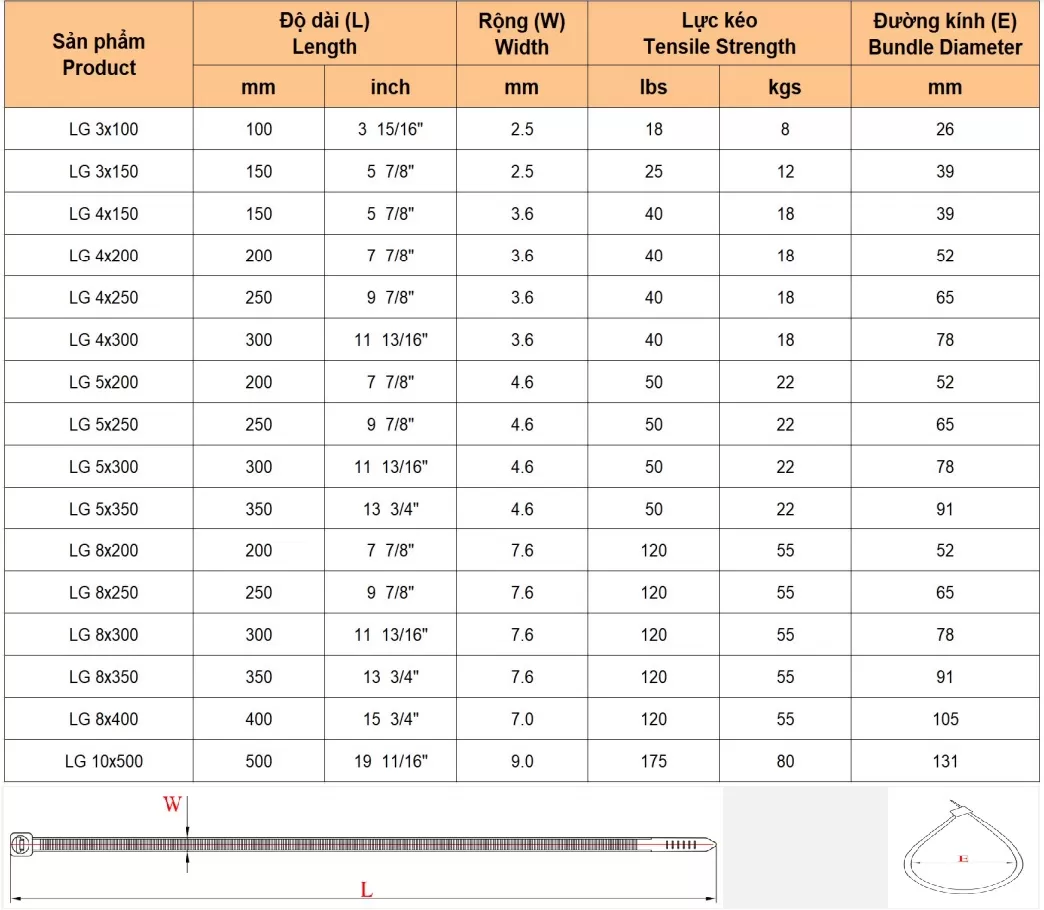 | Sản phẩm Product | Độ dài (L) Length |  | Rộng (W) Width | Lực kéo Tensile Strength |  | Đường kính (E) Bundle Diameter |
|---|---|---|---|---|---|---|
|  | mm | inch | mm | lbs | kgs | mm |
| LG 3x100 | 100 | 3 15/16" | 2.5 | 18 | 8 | 26 |
| LG 3x150 | 150 | 5 7/8" | 2.5 | 25 | 12 | 39 |
| LG 4x150 | 150 | 5 7/8" | 3.6 | 40 | 18 | 39 |
| LG 4x200 | 200 | 7 7/8" | 3.6 | 40 | 18 | 52 |
| LG 4x250 | 250 | 9 7/8" | 3.6 | 40 | 18 | 65 |
| LG 4x300 | 300 | 11 13/16" | 3.6 | 40 | 18 | 78 |
| LG 5x200 | 200 | 7 7/8" | 4.6 | 50 | 22 | 52 |
| LG 5x250 | 250 | 9 7/8" | 4.6 | 50 | 22 | 65 |
| LG 5x300 | 300 | 11 13/16" | 4.6 | 50 | 22 | 78 |
| LG 5x350 | 350 | 13 3/4" | 4.6 | 50 | 22 | 91 |
| LG 8x200 | 200 | 7 7/8" | 7.6 | 120 | 55 | 52 |
| LG 8x250 | 250 | 9 7/8" | 7.6 | 120 | 55 | 65 |
| LG 8x300 | 300 | 11 13/16" | 7.6 | 120 | 55 | 78 |
| LG 8x350 | 350 | 13 3/4" | 7.6 | 120 | 55 | 91 |
| LG 8x400 | 400 | 15 3/4" | 7.0 | 120 | 55 | 105 |
| LG 10x500 | 500 | 19 11/16" | 9.0 | 175 | 80 | 131 |

W

L

E